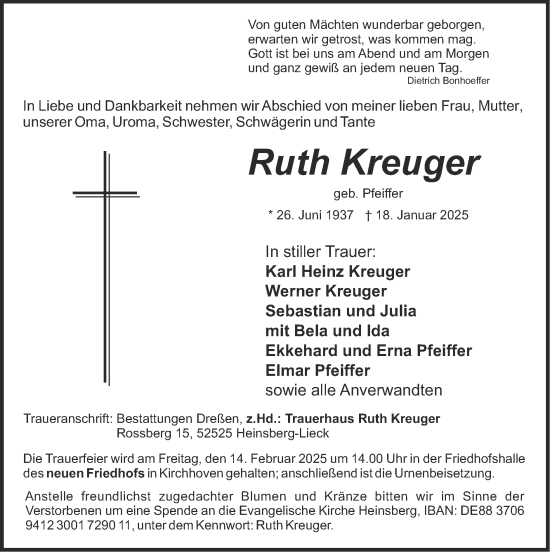 Von guten Mächten wunderbar geborgen,
erwarten wir getrost, was kommen mag.
Gott ist bei uns am Abend und am Morgen
und ganz gewiß an jedem neuen Tag.
Dietrich Bonhoeffer

In Liebe und Dankbarkeit nehmen wir Abschied von meiner lieben Frau, Mutter, unserer Oma, Uroma, Schwester, Schwägerin und Tante

Ruth Kreuger

geb. Pfeiffer

* 26. Juni 1937 † 18. Januar 2025

In stiller Trauer:
Karl Heinz Kreuger
Werner Kreuger
Sebastian und Julia
mit Bela und Ida
Ekkehard und Erna Pfeiffer
Elmar Pfeiffer
sowie alle Anverwandten

Traueranschrift: Bestattungen Dreßen, z.Hd.: Trauerhaus Ruth Kreuger
Rossberg 15, 52525 Heinsberg-Lieck

Die Trauerfeier wird am Freitag, den 14. Februar 2025 um 14.00 Uhr in der Friedhofshalle des neuen Friedhofs in Kirchhoven gehalten; anschließend ist die Urnenbeisetzung.

Anstelle freundlichst zugedachter Blumen und Kränze bitten wir im Sinne der Verstorbenen um eine Spende an die Evangelische Kirche Heinsberg, IBAN: DE88 3706 9412 3001 7290 11, unter dem Kennwort: Ruth Kreuger.